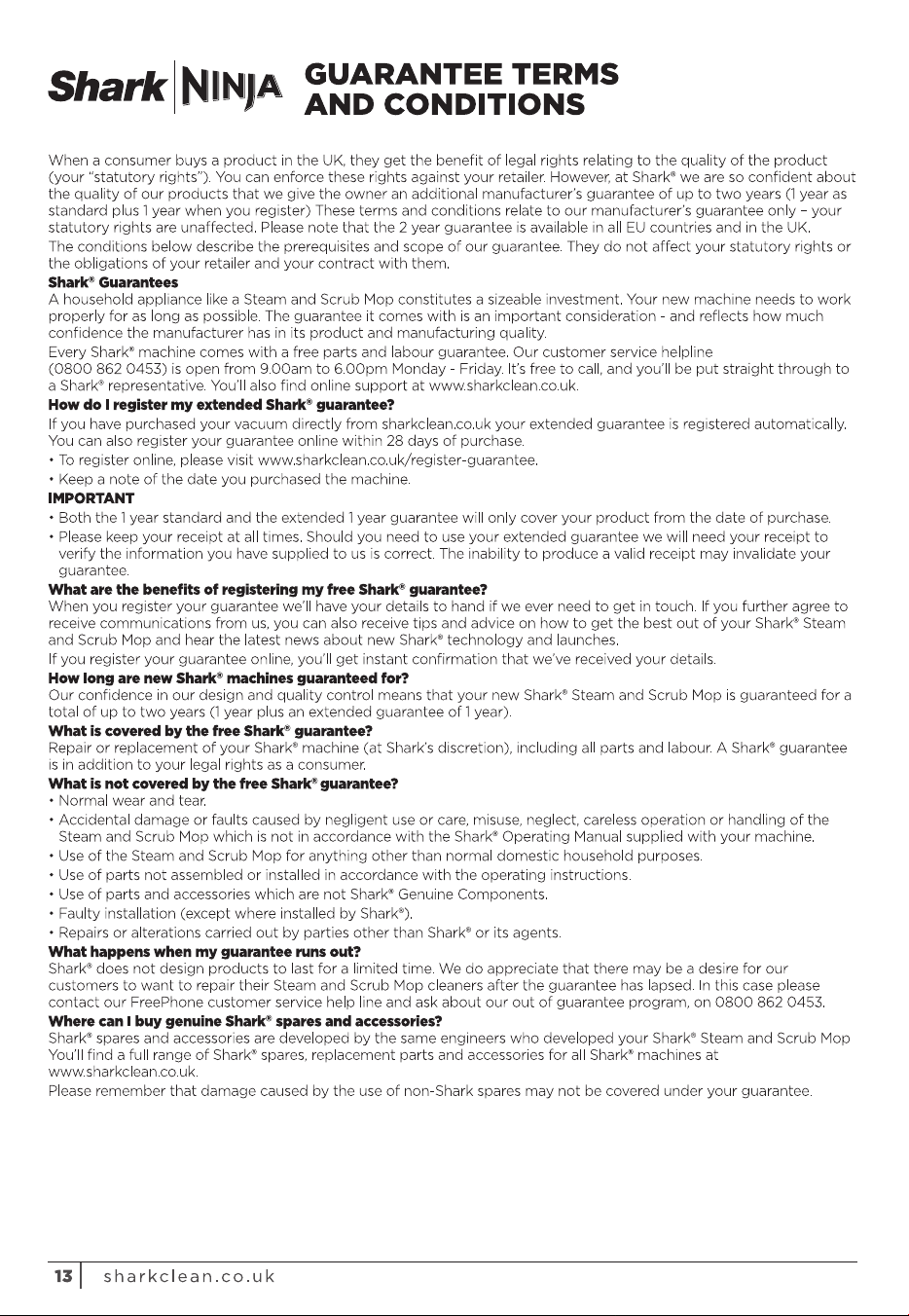 Shark | NINJA GUARANTEE TERMS AND CONDITIONS

When a consumer buys a product in the UK, they get the benefit of legal rights relating to the quality of the product (your "statutory rights"). You can enforce these rights against your retailer. However, at Shark® we are so confident about the quality of our products that we give the owner an additional manufacturer's guarantee of up to two years (1 year as standard plus 1 year when you register) These terms and conditions relate to our manufacturer's guarantee only – your statutory rights are unaffected. Please note that the 2 year guarantee is available in all EU countries and in the UK.
The conditions below describe the prerequisites and scope of our guarantee. They do not affect your statutory rights or the obligations of your retailer and your contract with them.

Shark® Guarantees
A household appliance like a Steam and Scrub Mop constitutes a sizeable investment. Your new machine needs to work properly for as long as possible. The guarantee it comes with is an important consideration - and reflects how much confidence the manufacturer has in its product and manufacturing quality.
Every Shark® machine comes with a free parts and labour guarantee. Our customer service helpline (0800 862 0453) is open from 9.00am to 6.00pm Monday - Friday. It's free to call, and you'll be put straight through to a Shark® representative. You'll also find online support at www.sharkclean.co.uk.

How do I register my extended Shark® guarantee?
If you have purchased your vacuum directly from sharkclean.co.uk your extended guarantee is registered automatically. You can also register your guarantee online within 28 days of purchase.
• To register online, please visit www.sharkclean.co.uk/register-guarantee.
• Keep a note of the date you purchased the machine.

IMPORTANT
• Both the 1 year standard and the extended 1 year guarantee will only cover your product from the date of purchase.
• Please keep your receipt at all times. Should you need to use your extended guarantee we will need your receipt to verify the information you have supplied to us is correct. The inability to produce a valid receipt may invalidate your guarantee.

What are the benefits of registering my free Shark® guarantee?
When you register your guarantee we'll have your details to hand if we ever need to get in touch. If you further agree to receive communications from us, you can also receive tips and advice on how to get the best out of your Shark® Steam and Scrub Mop and hear the latest news about new Shark® technology and launches.
If you register your guarantee online, you'll get instant confirmation that we've received your details.

How long are new Shark® machines guaranteed for?
Our confidence in our design and quality control means that your new Shark® Steam and Scrub Mop is guaranteed for a total of up to two years (1 year plus an extended guarantee of 1 year).

What is covered by the free Shark® guarantee?
Repair or replacement of your Shark® machine (at Shark's discretion), including all parts and labour. A Shark® guarantee is in addition to your legal rights as a consumer.

What is not covered by the free Shark® guarantee?
• Normal wear and tear.
• Accidental damage or faults caused by negligent use or care, misuse, neglect, careless operation or handling of the Steam and Scrub Mop which is not in accordance with the Shark® Operating Manual supplied with your machine.
• Use of the Steam and Scrub Mop for anything other than normal domestic household purposes.
• Use of parts not assembled or installed in accordance with the operating instructions.
• Use of parts and accessories which are not Shark® Genuine Components.
• Faulty installation (except where installed by Shark®).
• Repairs or alterations carried out by parties other than Shark® or its agents.

What happens when my guarantee runs out?
Shark® does not design products to last for a limited time. We do appreciate that there may be a desire for our customers to want to repair their Steam and Scrub Mop cleaners after the guarantee has lapsed. In this case please contact our FreePhone customer service help line and ask about our out of guarantee program, on 0800 862 0453.

Where can I buy genuine Shark® spares and accessories?
Shark® spares and accessories are developed by the same engineers who developed your Shark® Steam and Scrub Mop You'll find a full range of Shark® spares, replacement parts and accessories for all Shark® machines at www.sharkclean.co.uk.
Please remember that damage caused by the use of non-Shark spares may not be covered under your guarantee.

13 | sharkclean.co.uk